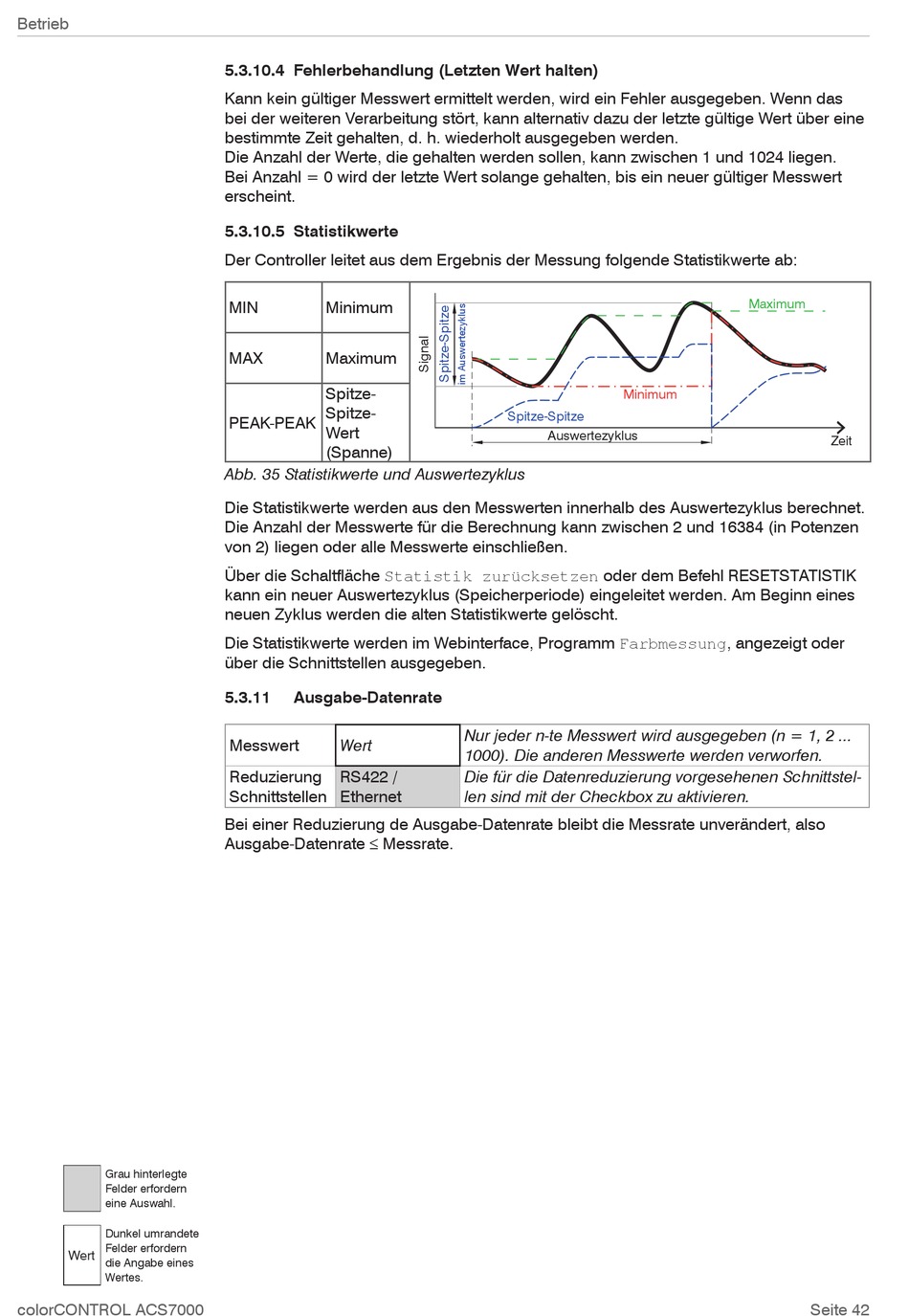 Betrieb

5.3.10.4 Fehlerbehandlung (Letzten Wert halten)

Kann kein gültiger Messwert ermittelt werden, wird ein Fehler ausgegeben. Wenn das bei der weiteren Verarbeitung stört, kann alternativ dazu der letzte gültige Wert über eine bestimmte Zeit gehalten, d. h. wiederholt ausgegeben werden.
Die Anzahl der Werte, die gehalten werden sollen, kann zwischen 1 und 1024 liegen. Bei Anzahl = 0 wird der letzte Wert solange gehalten, bis ein neuer gültiger Messwert erscheint.

5.3.10.5 Statistikwerte

Der Controller leitet aus dem Ergebnis der Messung folgende Statistikwerte ab:

| MIN | Minimum |
|---|---|
| MAX | Maximum |
| PEAK-PEAK | Spitze-Spitze-Wert (Spanne) |

Signal
Spitze-Spitze
im Auswertezyklus
Maximum
Minimum
Spitze-Spitze
Auswertezyklus
Zeit

Abb. 35 Statistikwerte und Auswertezyklus

Die Statistikwerte werden aus den Messwerten innerhalb des Auswertezyklus berechnet. Die Anzahl der Messwerte für die Berechnung kann zwischen 2 und 16384 (in Potenzen von 2) liegen oder alle Messwerte einschließen.

Über die Schaltfläche Statistik zurücksetzen oder dem Befehl RESETSTATISTIK kann ein neuer Auswertezyklus (Speicherperiode) eingeleitet werden. Am Beginn eines neuen Zyklus werden die alten Statistikwerte gelöscht.

Die Statistikwerte werden im Webinterface, Programm Farbmessung, angezeigt oder über die Schnittstellen ausgegeben.

5.3.11 Ausgabe-Datenrate

| Messwert | Wert | Nur jeder n-te Messwert wird ausgegeben (n = 1, 2 ... 1000). Die anderen Messwerte werden verworfen. |
|---|---|---|
| Reduzierung Schnittstellen | RS422 / Ethernet | Die für die Datenreduzierung vorgesehenen Schnittstellen sind mit der Checkbox zu aktivieren. |

Bei einer Reduzierung de Ausgabe-Datenrate bleibt die Messrate unverändert, also Ausgabe-Datenrate ≤ Messrate.

Grau hinterlegte Felder erfordern eine Auswahl.

Wert
Dunkel umrandete Felder erfordern die Angabe eines Wertes.

colorCONTROL ACS7000
Seite 42